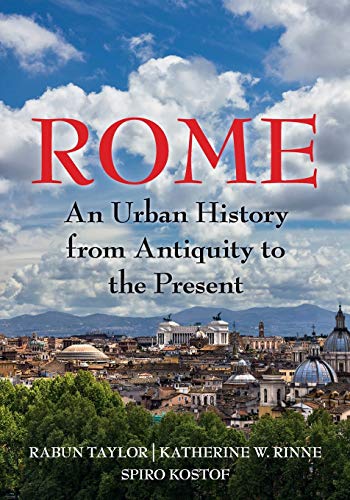 ROME

An Urban History from Antiquity to the Present

RABUN TAYLOR | KATHERINE W. RINNE
SPIRO KOSTOF